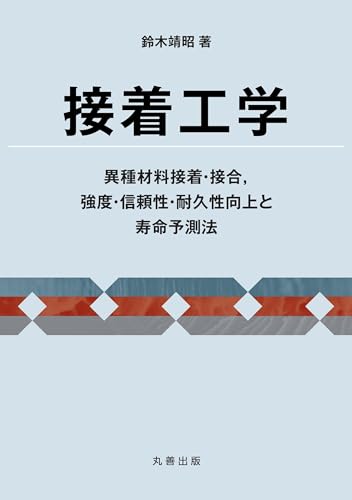 鈴木靖昭 著

接着工学

異種材料接着・接合,
強度・信頼性・耐久性向上と
寿命予測法

丸善出版